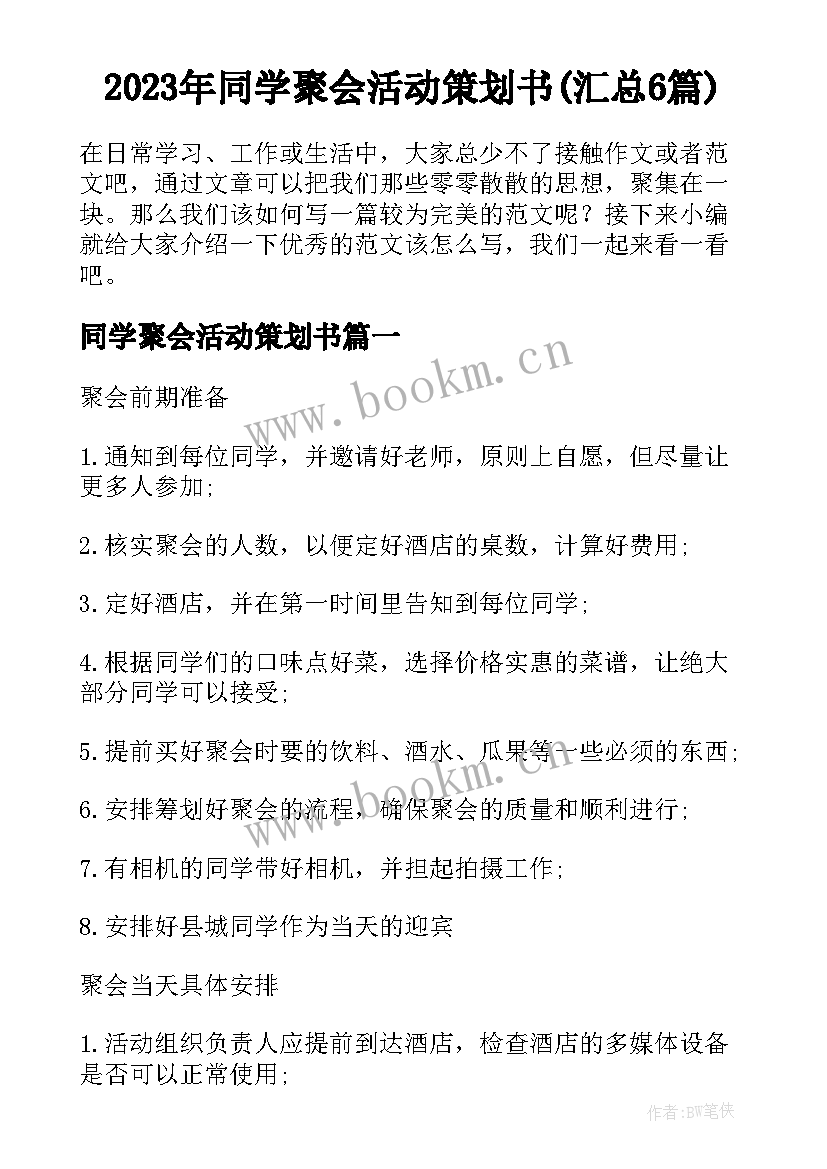 2023年同学聚会活动策划书(汇总6篇)

在日常学习、工作或生活中，大家总少不了接触作文或者范文吧，通过文章可以把我们那些零零散散的思想，聚集在一块。那么我们该如何写一篇较为完美的范文呢？接下来小编就给大家介绍一下优秀的范文该怎么写，我们一起来看一看吧。

同学聚会活动策划书篇一

www.bookm.cn

聚会前期准备

1.通知到每位同学，并邀请好老师，原则上自愿，但尽量让更多人参加;

2.核实聚会的人数，以便定好酒店的桌数，计算好费用;

3.定好酒店，并在第一时间里告知到每位同学;

4.根据同学们的口味点好菜，选择价格实惠的菜谱，让绝大部分同学可以接受;

5.提前买好聚会时要的饮料、酒水、瓜果等一些必须的东西;

www.bookm.cn

6.安排筹划好聚会的流程，确保聚会的质量和顺利进行;

7.有相机的同学带好相机，并担起拍摄工作;

8.安排好县城同学作为当天的迎宾

聚会当天具体安排

1.活动组织负责人应提前到达酒店，检查酒店的多媒体设备是否可以正常使用;

作者:BW笔侠